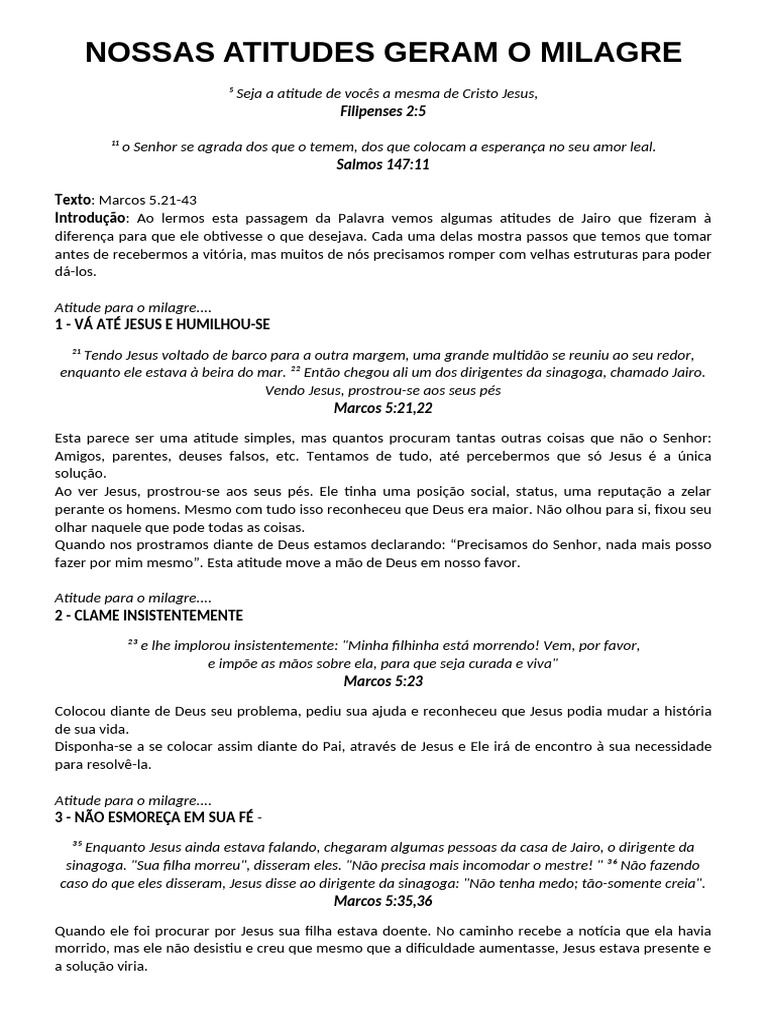 NOSSAS ATITUDES GERAM O MILAGRE

$^{5}$ Seja a atitude de vocês a mesma de Cristo Jesus,
Filipenses 2:5

$^{11}$ o Senhor se agrada dos que o temem, dos que colocam a esperança no seu amor leal.
Salmos 147:11

Texto: Marcos 5.21-43
Introdução: Ao lermos esta passagem da Palavra vemos algumas atitudes de Jairo que fizeram à diferença para que ele obtivesse o que desejava. Cada uma delas mostra passos que temos que tomar antes de recebermos a vitória, mas muitos de nós precisamos romper com velhas estruturas para poder dá-los.

Atitude para o milagre....
1 - VÁ ATÉ JESUS E HUMILHOU-SE

$^{21}$ Tendo Jesus voltado de barco para a outra margem, uma grande multidão se reuniu ao seu redor, enquanto ele estava à beira do mar. $^{22}$ Então chegou ali um dos dirigentes da sinagoga, chamado Jairo. Vendo Jesus, prostrou-se aos seus pés
Marcos 5:21,22

Esta parece ser uma atitude simples, mas quantos procuram tantas outras coisas que não o Senhor: Amigos, parentes, deuses falsos, etc. Tentamos de tudo, até percebermos que só Jesus é a única solução.
Ao ver Jesus, prostrou-se aos seus pés. Ele tinha uma posição social, status, uma reputação a zelar perante os homens. Mesmo com tudo isso reconheceu que Deus era maior. Não olhou para si, fixou seu olhar naquele que pode todas as coisas.
Quando nos prostramos diante de Deus estamos declarando: "Precisamos do Senhor, nada mais posso fazer por mim mesmo". Esta atitude move a mão de Deus em nosso favor.

Atitude para o milagre....
2 - CLAME INSISTENTEMENTE

$^{23}$ e lhe implorou insistentemente: "Minha filhinha está morrendo! Vem, por favor, e impõe as mãos sobre ela, para que seja curada e viva"
Marcos 5:23

Colocou diante de Deus seu problema, pediu sua ajuda e reconheceu que Jesus podia mudar a história de sua vida.
Disponha-se a se colocar assim diante do Pai, através de Jesus e Ele irá de encontro à sua necessidade para resolvê-la.

Atitude para o milagre....
3 - NÃO ESMOREÇA EM SUA FÉ -

$^{35}$ Enquanto Jesus ainda estava falando, chegaram algumas pessoas da casa de Jairo, o dirigente da sinagoga. "Sua filha morreu", disseram eles. "Não precisa mais incomodar o mestre! " $^{36}$ Não fazendo caso do que eles disseram, Jesus disse ao dirigente da sinagoga: "Não tenha medo; tão-somente creia".
Marcos 5:35,36

Quando ele foi procurar por Jesus sua filha estava doente. No caminho recebe a notícia que ela havia morrido, mas ele não desistiu e creu que mesmo que a dificuldade aumentasse, Jesus estava presente e a solução viria.